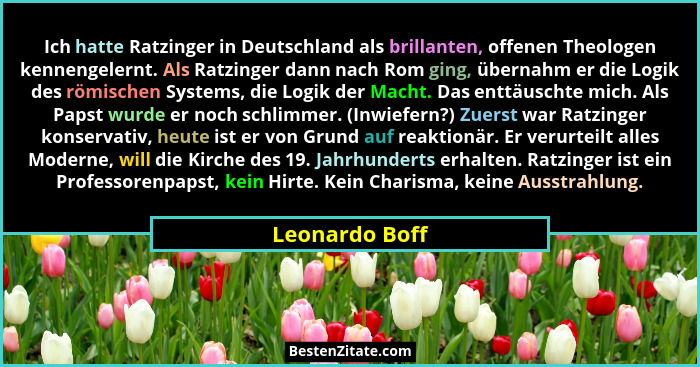 Ich hatte Ratzinger in Deutschland als brillanten, offenen Theologen kennengelernt. Als Ratzinger dann nach Rom ging, übernahm er die Logik des römischen Systems, die Logik der Macht. Das enttäuschte mich. Als Papst wurde er noch schlimmer. (Inwiefern?) Zuerst war Ratzinger konservativ, heute ist er von Grund auf reaktionär. Er verurteilt alles Moderne, will die Kirche des 19. Jahrhunderts erhalten. Ratzinger ist ein Professorenpapst, kein Hirte. Kein Charisma, keine Ausstrahlung.

Leonardo Boff

BestenZitate.com